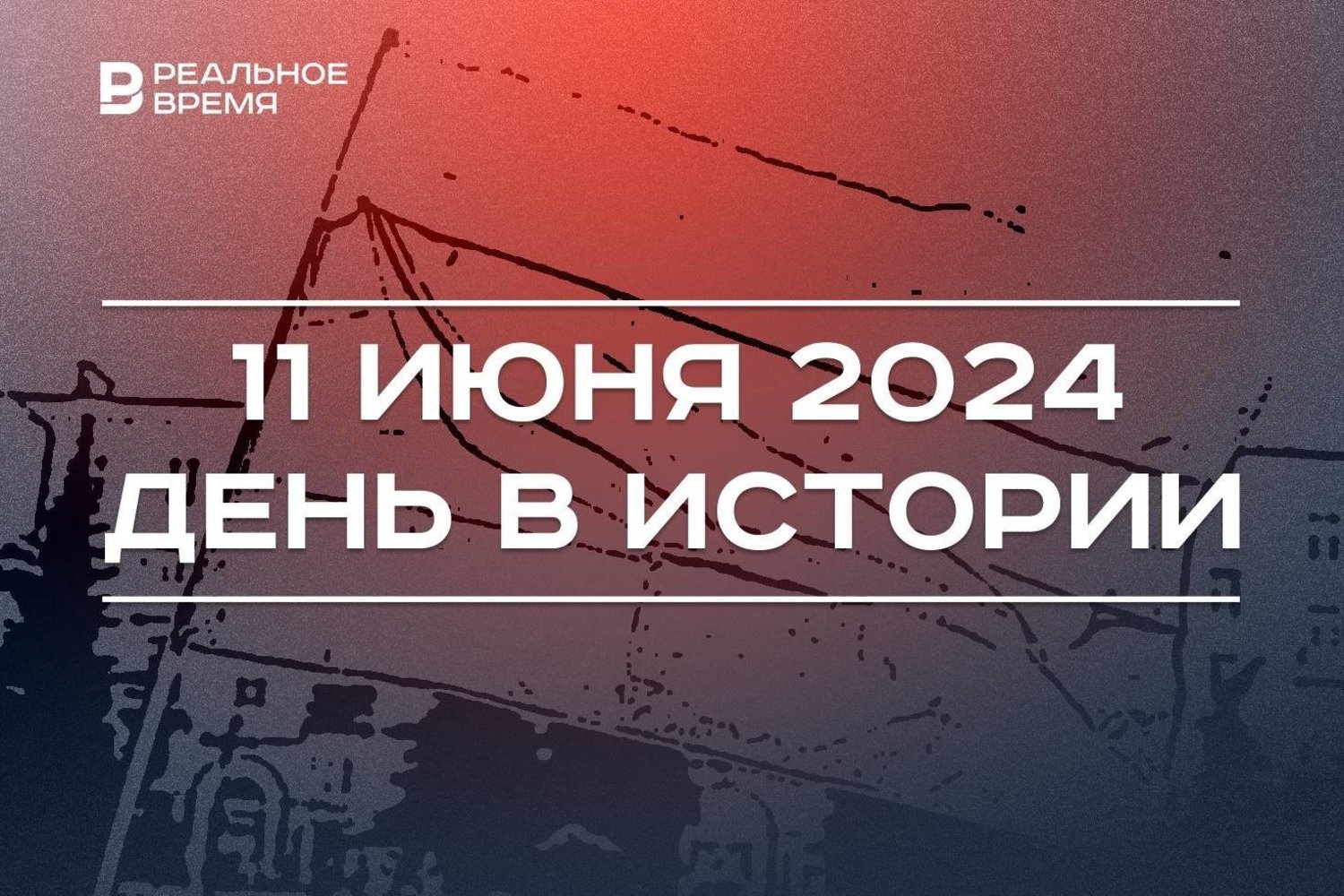 РЕАЛЬНОЕ ВРЕМЯ

11 ИЮНЯ 2024
ДЕНЬ В ИСТОРИИ